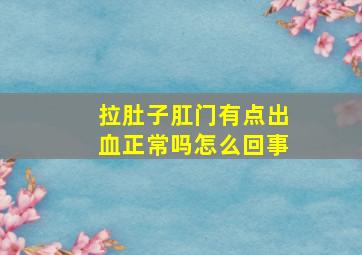 拉肚子肛门有点出血正常吗怎么回事